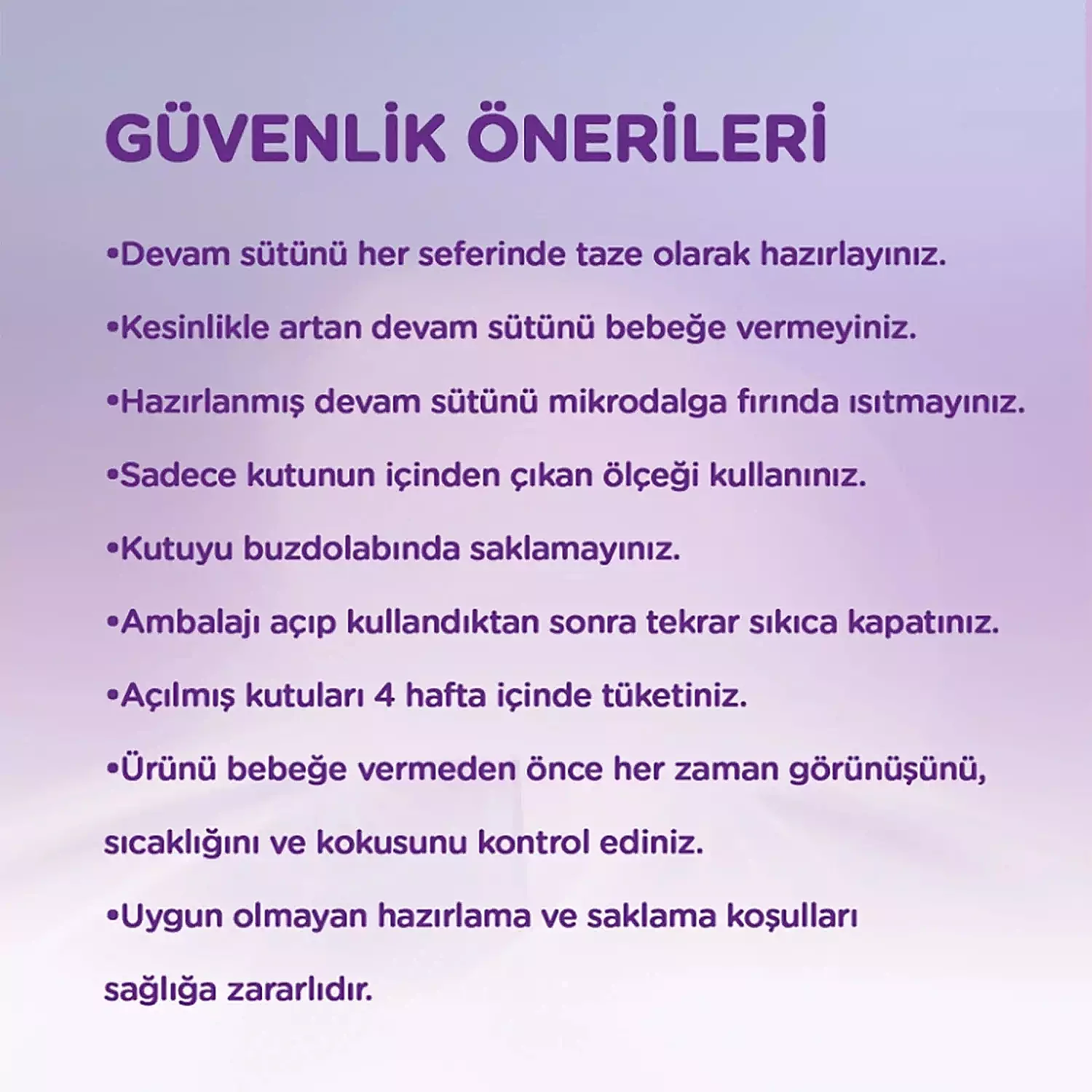 GÜVENLİK ÖNERİLERİ

•Devam sütünü her seferinde taze olarak hazırlayınız.

•Kesinlikle artan devam sütünü bebeğe vermeyiniz.

•Hazırlanmış devam sütünü mikrodalga fırında ısıtmayınız.

•Sadece kutunun içinden çıkan ölçeği kullanınız.

•Kutuyu buzdolabında saklamayınız.

•Ambalajı açıp kullandıktan sonra tekrar sıkıca kapatınız.

•Açılmış kutuları 4 hafta içinde tüketiniz.

•Ürünü bebeğe vermeden önce her zaman görünüşünü, sıcaklığını ve kokusunu kontrol ediniz.

•Uygun olmayan hazırlama ve saklama koşulları sağlığa zararlıdır.